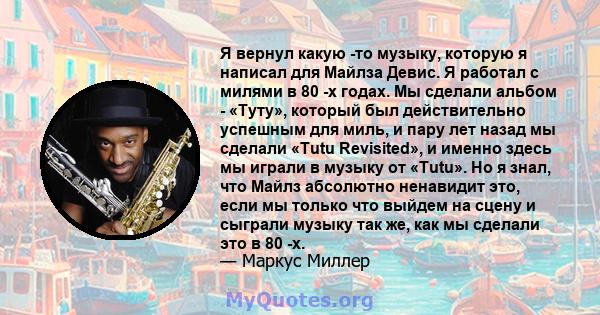 Я вернул какую -то музыку, которую я написал для Майлза Девис. Я работал с милями в 80 -х годах. Мы сделали альбом - «Туту», который был действительно успешным для миль, и пару лет назад мы сделали «Tutu Revisited», и именно здесь мы играли в музыку от «Tutu». Но я знал, что Майлз абсолютно ненавидит это, если мы только что выйдем на сцену и сыграли музыку так же, как мы сделали это в 80 -х.
— Маркус Миллер

MyQuotes.org